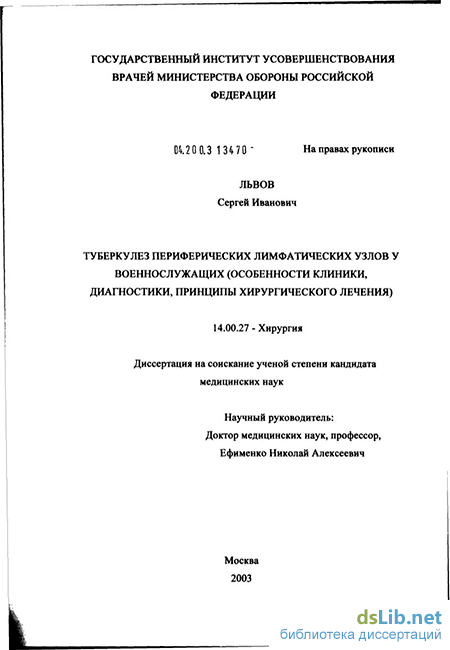 ГОСУДАРСТВЕННЫЙ ИНСТИТУТ УСОВЕРШЕНСТВОВАНИЯ ВРАЧЕЙ МИНИСТЕРСТВА ОБОРОНЫ РОССИЙСКОЙ ФЕДЕРАЦИИ

04.200.3 13470 -

На правах рукописи

ЛЬВОВ
Сергей Иванович

ТУБЕРКУЛЕЗ ПЕРИФЕРИЧЕСКИХ ЛИМФАТИЧЕСКИХ УЗЛОВ У ВОЕННОСЛУЖАЩИХ (ОСОБЕННОСТИ КЛИНИКИ, ДИАГНОСТИКИ, ПРИНЦИПЫ ХИРУРГИЧЕСКОГО ЛЕЧЕНИЯ)

14.00.27 - Хирургия

Диссертация на соискание ученой степени кандидата медицинских наук

Научный руководитель:
Доктор медицинских наук, профессор,
Ефименко Николай Алексеевич

Москва
2003

dsLib.net
библиотека диссертаций